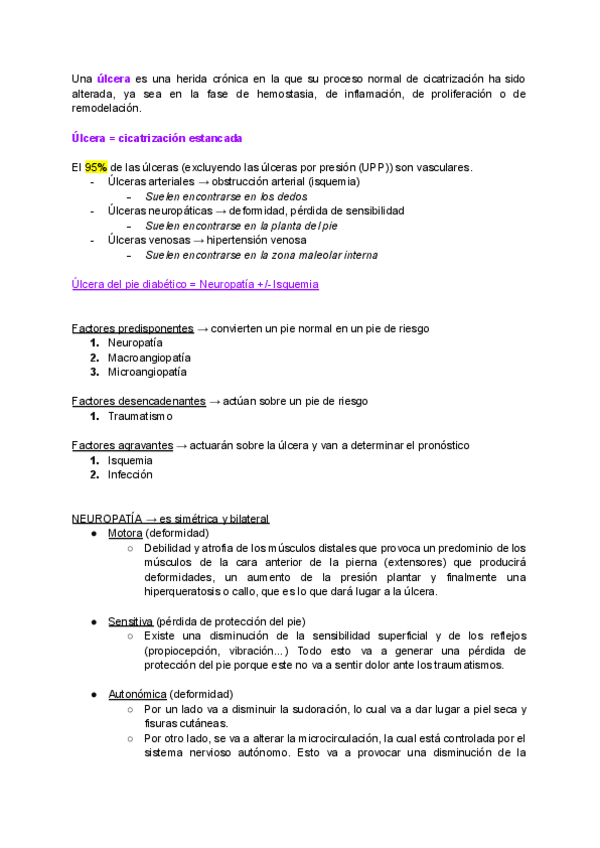 Una úlcera es una herida crónica en la que su proceso normal de cicatrización ha sido alterada, ya sea en la fase de hemostasia, de inflamación, de proliferación o de remodelación.

Úlcera = cicatrización estancada

El 95% de las úlceras (excluyendo las úlceras por presión (UPP)) son vasculares.
- Úlceras arteriales → obstrucción arterial (isquemia)
  - Suelen encontrarse en los dedos
- Úlceras neuropáticas → deformidad, pérdida de sensibilidad
  - Suelen encontrarse en la planta del pie
- Úlceras venosas → hipertensión venosa
  - Suelen encontrarse en la zona maleolar interna

Úlcera del pie diabético = Neuropatía +/- Isquemia

Factores predisponentes → convierten un pie normal en un pie de riesgo
1. Neuropatía
2. Macroangiopatía
3. Microangiopatía

Factores desencadenantes → actúan sobre un pie de riesgo
1. Traumatismo

Factores agravantes → actuarán sobre la úlcera y van a determinar el pronóstico
1. Isquemia
2. Infección

NEUROPATÍA → es simétrica y bilateral
● Motora (deformidad)
  ○ Debilidad y atrofia de los músculos distales que provoca un predominio de los músculos de la cara anterior de la pierna (extensores) que producirá deformidades, un aumento de la presión plantar y finalmente una hiperqueratosis o callo, que es lo que dará lugar a la úlcera.

● Sensitiva (pérdida de protección del pie)
  ○ Existe una disminución de la sensibilidad superficial y de los reflejos (propiocepción, vibración...) Todo esto va a generar una pérdida de protección del pie porque este no va a sentir dolor ante los traumatismos.

● Autonómica (deformidad)
  ○ Por un lado va a disminuir la sudoración, lo cual va a dar lugar a piel seca y fisuras cutáneas.
  ○ Por otro lado, se va a alterar la microcirculación, la cual está controlada por el sistema nervioso autónomo. Esto va a provocar una disminución de la